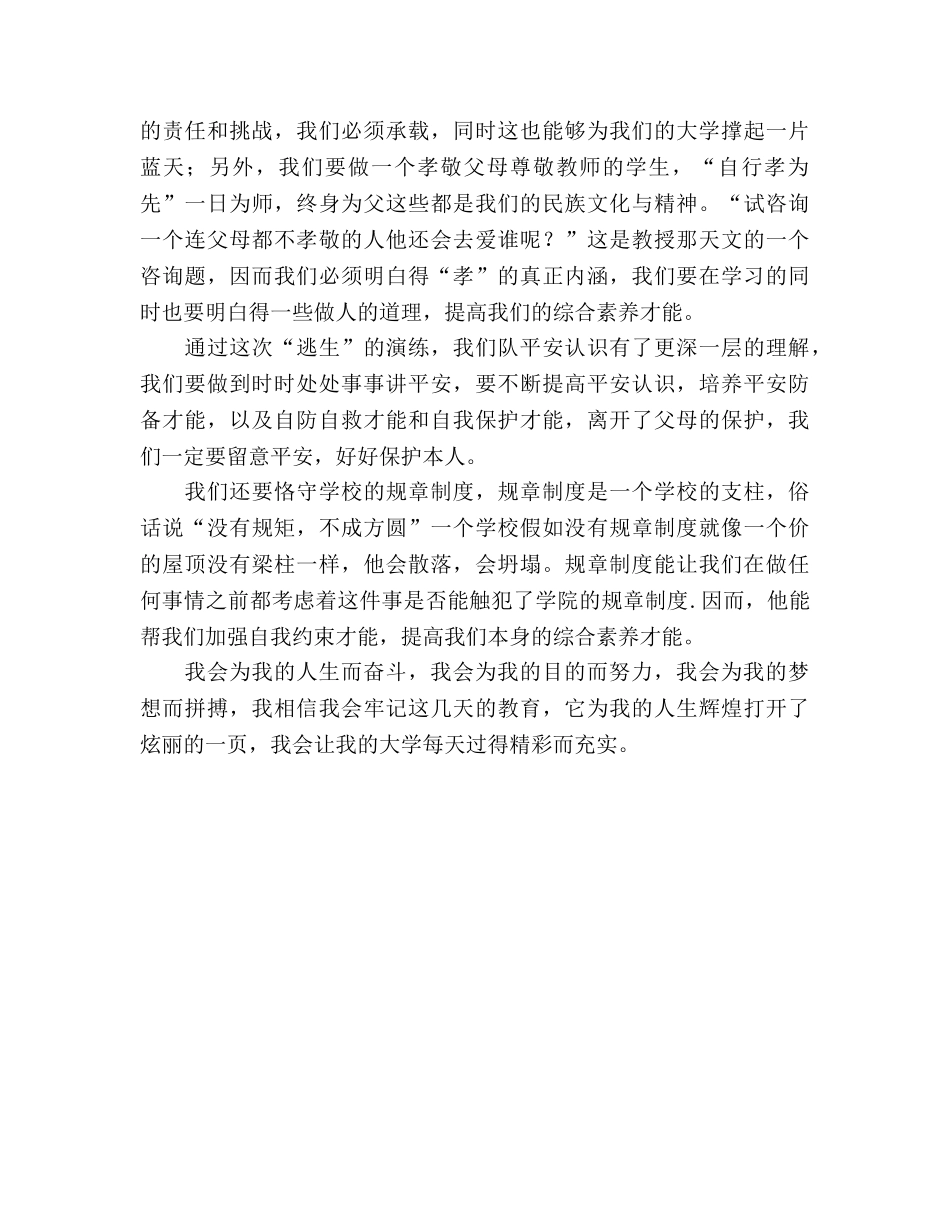 的责任和挑战，我们必须承载，同时这也能够为我们的大学撑起一片蓝天；另外，我们要做一个孝敬父母尊敬教师的学生，“自行孝为先”一日为师，终身为父这些都是我们的民族文化与精神。“试咨询一个连父母都不孝敬的人他还会去爱谁呢？”这是教授那天文的一个咨询题，因而我们必须明白得“孝”的真正内涵，我们要在学习的同时也要明白得一些做人的道理，提高我们的综合素养才能。

通过这次“逃生”的演练，我们队平安认识有了更深一层的理解，我们要做到时时处处事事讲平安，要不断提高平安认识，培养平安防备才能，以及自防自救才能和自我保护才能，离开了父母的保护，我们一定要留意平安，好好保护本人。

我们还要恪守学校的规章制度，规章制度是一个学校的支柱，俗话说“没有规矩，不成方圆”一个学校假如没有规章制度就像一个价的屋顶没有梁柱一样，他会散落，会坍塌。规章制度能让我们在做任何事情之前都考虑着这件事是否能触犯了学院的规章制度.因而，他能帮我们加强自我约束才能，提高我们本身的综合素养才能。

我会为我的人生而奋斗，我会为我的目的而努力，我会为我的梦想而拼搏，我相信我会牢记这几天的教育，它为我的人生辉煌打开了炫丽的一页，我会让我的大学每天过得精彩而充实。